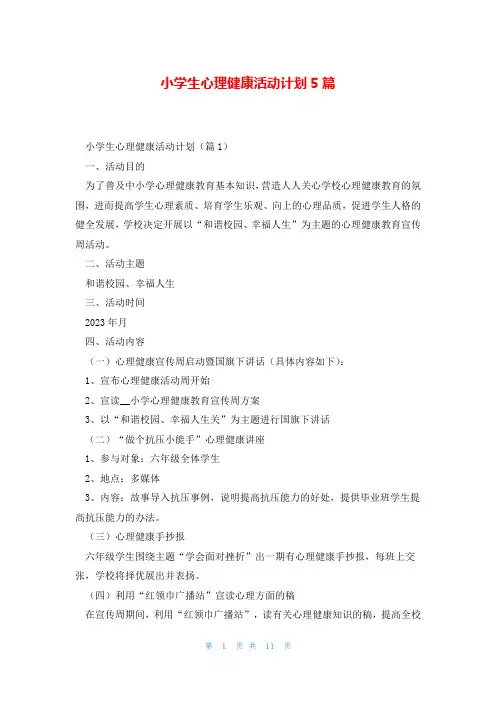 小学生心理健康活动计划5篇

小学生心理健康活动计划（篇1）

一、活动目的

为了普及中小学心理健康教育基本知识，营造人人关心学校心理健康教育的氛围，进而提高学生心理素质、培育学生乐观、向上的心理品质，促进学生人格的健全发展，学校决定开展以“和谐校园、幸福人生”为主题的心理健康教育宣传周活动。

二、活动主题

和谐校园、幸福人生

三、活动时间

2023年月

四、活动内容

（一）心理健康宣传周启动暨国旗下讲话（具体内容如下）：

1、宣布心理健康活动周开始

2、宣读__小学心理健康教育宣传周方案

3、以“和谐校园、幸福人生关”为主题进行国旗下讲话

（二）“做个抗压小能手”心理健康讲座

1、参与对象：六年级全体学生

2、地点：多媒体

3、内容：故事导入抗压事例，说明提高抗压能力的好处，提供毕业班学生提高抗压能力的办法。

（三）心理健康手抄报

六年级学生围绕主题“学会面对挫折”出一期有心理健康手抄报，每班上交张，学校将择优展出并表扬。

（四）利用“红领巾广播站”宣读心理方面的稿

在宣传周期间，利用“红领巾广播站”，读有关心理健康知识的稿，提高全校

第 1 页 共 11 页